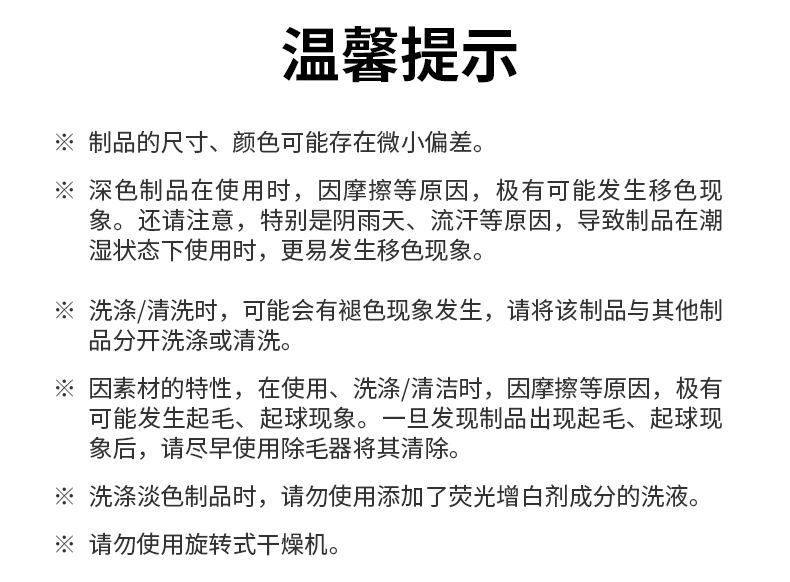 温馨提示

※ 制品的尺寸、颜色可能存在微小偏差。

※ 深色制品在使用时，因摩擦等原因，极有可能发生移色现象。还请注意，特别是阴雨天、流汗等原因，导致制品在潮湿状态下使用时，更易发生移色现象。

※ 洗涤/清洗时，可能会有褪色现象发生，请将该制品与其他制品分开洗涤或清洗。

※ 因素材的特性，在使用、洗涤/清洁时，因摩擦等原因，极有可能发生起毛、起球现象。一旦发现制品出现起毛、起球现象后，请尽早使用除毛器将其清除。

※ 洗涤淡色制品时，请勿使用添加了荧光增白剂成分的洗液。

※ 请勿使用旋转式干燥机。